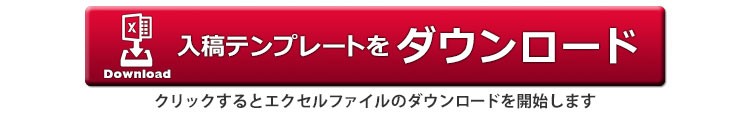 X

Download

入稿テンプレートを ダウンロード

クリックするとエクセルファイルのダウンロードを開始します